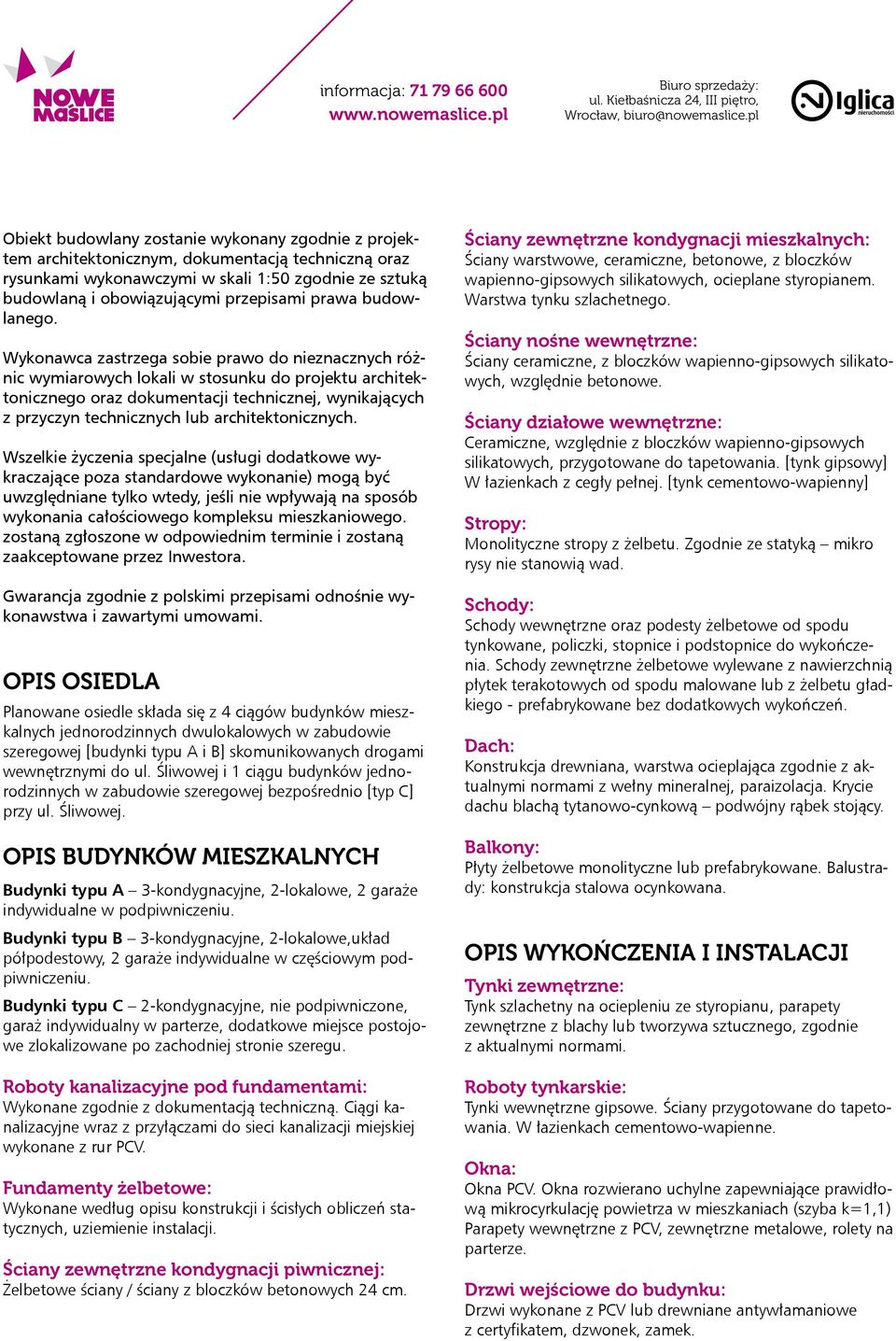 NOWE MAŚLICE

informacja: 71 79 66 600
www.nowemaslice.pl

Biuro sprzedaży:
ul. Kiełbaśnicza 24, III piętro,
Wrocław, biuro@nowemaslice.pl

Iglica nieruchomości

Obiekt budowlany zostanie wykonany zgodnie z projektem architektonicznym, dokumentacją techniczną oraz rysunkami wykonawczymi w skali 1:50 zgodnie ze sztuką budowlaną i obowiązującymi przepisami prawa budowlanego.

Wykonawca zastrzega sobie prawo do nieznacznych różnic wymiarowych lokali w stosunku do projektu architektonicznego oraz dokumentacji technicznej, wynikających z przyczyn technicznych lub architektonicznych.

Wszelkie życzenia specjalne (usługi dodatkowe wykraczające poza standardowe wykonanie) mogą być uwzględniane tylko wtedy, jeśli nie wpływają na sposób wykonania całościowego kompleksu mieszkaniowego. zostaną zgłoszone w odpowiednim terminie i zostaną zaakceptowane przez Inwestora.

Gwarancja zgodnie z polskimi przepisami odnośnie wykonawstwa i zawartymi umowami.

OPIS OSIEDLA

Planowane osiedle składa się z 4 ciągów budynków mieszkalnych jednorodzinnych dwulokalowych w zabudowie szeregowej [budynki typu A i B] skomunikowanych drogami wewnętrznymi do ul. Śliwowej i 1 ciągu budynków jednorodzinnych w zabudowie szeregowej bezpośrednio [typ C] przy ul. Śliwowej.

OPIS BUDYNKÓW MIESZKALNYCH

Budynki typu A – 3-kondygnacyjne, 2-lokalowe, 2 garaże indywidualne w podpiwniczeniu.

Budynki typu B – 3-kondygnacyjne, 2-lokalowe,układ półpodestowy, 2 garaże indywidualne w częściowym podpiwniczeniu.

Budynki typu C – 2-kondygnacyjne, nie podpiwniczone, garaż indywidualny w parterze, dodatkowe miejsce postojowe zlokalizowane po zachodniej stronie szeregu.

Roboty kanalizacyjne pod fundamentami:
Wykonane zgodnie z dokumentacją techniczną. Ciągi kanalizacyjne wraz z przyłączami do sieci kanalizacji miejskiej wykonane z rur PCV.

Fundamenty żelbetowe:
Wykonane według opisu konstrukcji i ścisłych obliczeń statycznych, uziemienie instalacji.

Ściany zewnętrzne kondygnacji piwnicznej:
Żelbetowe ściany / ściany z bloczków betonowych 24 cm.

Ściany zewnętrzne kondygnacji mieszkalnych:
Ściany warstwowe, ceramiczne, betonowe, z bloczków wapienno-gipsowych silikatowych, ocieplane styropianem. Warstwa tynku szlachetnego.

Ściany nośne wewnętrzne:
Ściany ceramiczne, z bloczków wapienno-gipsowych silikatowych, względnie betonowe.

Ściany działowe wewnętrzne:
Ceramiczne, względnie z bloczków wapienno-gipsowych silikatowych, przygotowane do tapetowania. [tynk gipsowy] W łazienkach z cegły pełnej. [tynk cementowo-wapienny]

Stropy:
Monolityczne stropy z żelbetu. Zgodnie ze statyką – mikro rysy nie stanowią wad.

Schody:
Schody wewnętrzne oraz podesty żelbetowe od spodu tynkowane, policzki, stopnice i podstopnice do wykończenia. Schody zewnętrzne żelbetowe wylewane z nawierzchnią płytek terakotowych od spodu malowane lub z żelbetu gładkiego - prefabrykowane bez dodatkowych wykończeń.

Dach:
Konstrukcja drewniana, warstwa ocieplająca zgodnie z aktualnymi normami z wełny mineralnej, paraizolacja. Krycie dachu blachą tytanowo-cynkową – podwójny rąbek stojący.

Balkony:
Płyty żelbetowe monolityczne lub prefabrykowane. Balustrady: konstrukcja stalowa ocynkowana.

OPIS WYKOŃCZENIA I INSTALACJI

Tynki zewnętrzne:
Tynk szlachetny na ociepleniu ze styropianu, parapety zewnętrzne z blachy lub tworzywa sztucznego, zgodnie z aktualnymi normami.

Roboty tynkarskie:
Tynki wewnętrzne gipsowe. Ściany przygotowane do tapetowania. W łazienkach cementowo-wapienne.

Okna:
Okna PCV. Okna rozwierano uchylne zapewniające prawidłową mikrocyrkulację powietrza w mieszkaniach (szyba k=1,1) Parapety wewnętrzne z PCV, zewnętrzne metalowe, rolety na parterze.

Drzwi wejściowe do budynku:
Drzwi wykonane z PCV lub drewniane antywłamaniowe z certyfikatem, dzwonek, zamek.